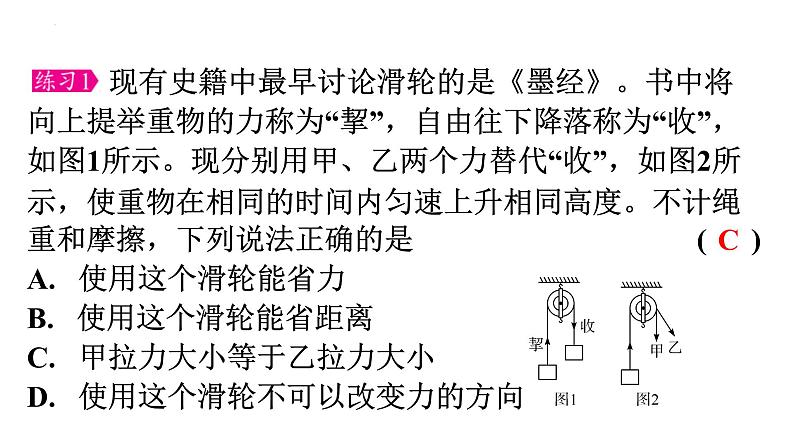 练习1 现有史籍中最早讨论滑轮的是《墨经》。书中将向上提举重物的力称为“挈”，自由往下降落称为“收”，如图1所示。现分别用甲、乙两个力替代“收”，如图2所示，使重物在相同的时间内匀速上升相同高度。不计绳重和摩擦，下列说法正确的是 ( C )

A. 使用这个滑轮能省力

B. 使用这个滑轮能省距离

C. 甲拉力大小等于乙拉力大小

D. 使用这个滑轮不可以改变力的方向

挈
收
图1
甲
乙
图2